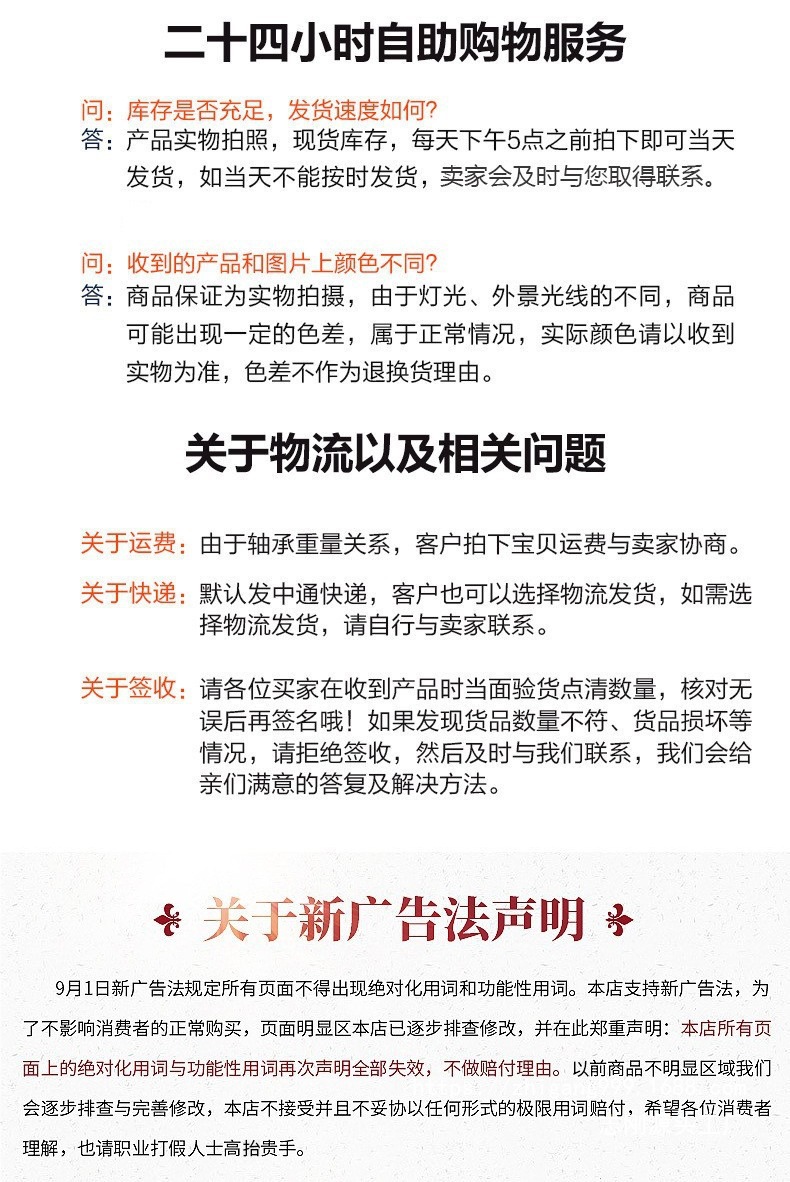 二十四小时自助购物服务

问：库存是否充足，发货速度如何?
答：产品实物拍照，现货库存，每天下午5点之前拍下即可当天发货，如当天不能按时发货，卖家会及时与您取得联系。

问：收到的产品和图片上颜色不同?
答：商品保证为实物拍摄，由于灯光、外景光线的不同，商品可能出现一定的色差，属于正常情况，实际颜色请以收到实物为准，色差不作为退换货理由。

关于物流以及相关问题

关于运费：由于轴承重量关系，客户拍下宝贝运费与卖家协商。

关于快递：默认发中通快递，客户也可以选择物流发货，如需选择物流发货，请自行与卖家联系。

关于签收：请各位买家在收到产品时当面验货点清数量，核对无误后再签名哦！如果发现货品数量不符、货品损坏等情况，请拒绝签收，然后及时与我们联系，我们会给亲们满意的答复及解决方法。

关于新广告法声明

9月1日新广告法规定所有页面不得出现绝对化用词和功能性用词。本店支持新广告法，为了不影响消费者的正常购买，页面明显区本店已逐步排查修改，并在此郑重声明：本店所有页面上的绝对化用词与功能性用词再次声明全部失效，不做赔付理由。以前商品不明显区域我们会逐步排查与完善修改，本店不接受并且不妥协以任何形式的极限用词赔付，希望各位消费者理解，也请职业打假人士高抬贵手。